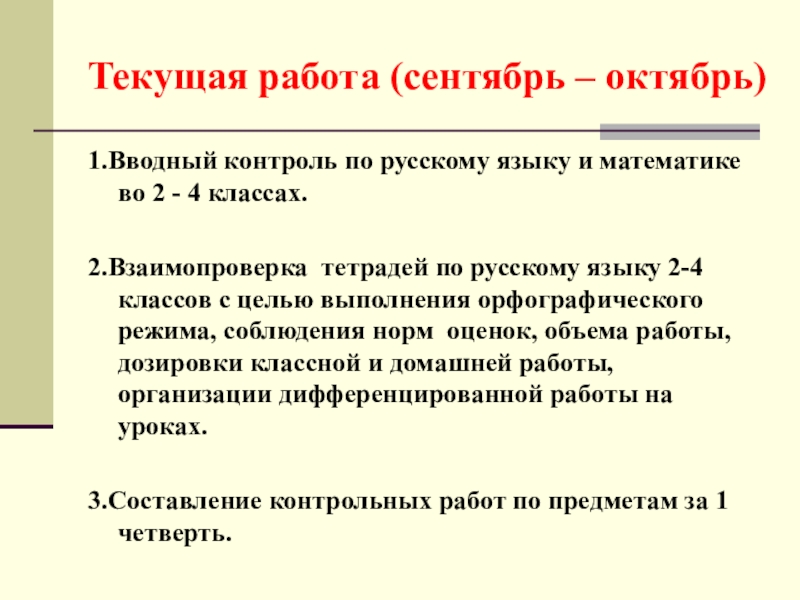 Текущая работа (сентябрь – октябрь)

1.Вводный контроль по русскому языку и математике во 2 - 4 классах.

2.Взаимопроверка тетрадей по русскому языку 2-4 классов с целью выполнения орфографического режима, соблюдения норм оценок, объема работы, дозировки классной и домашней работы, организации дифференцированной работы на уроках.

3.Составление контрольных работ по предметам за 1 четверть.